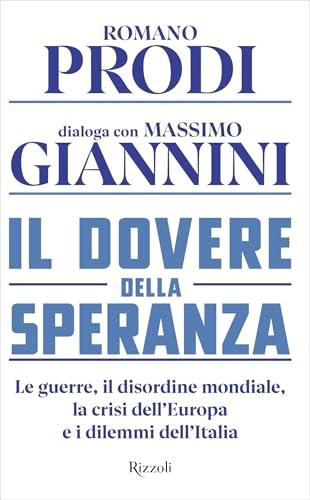 ROMANO
PRODI

dialoga con MASSIMO
GIANNINI

IL DOVERE
DELLA
SPERANZA

Le guerre, il disordine mondiale, la crisi dell'Europa e i dilemmi dell'Italia

Rizzoli